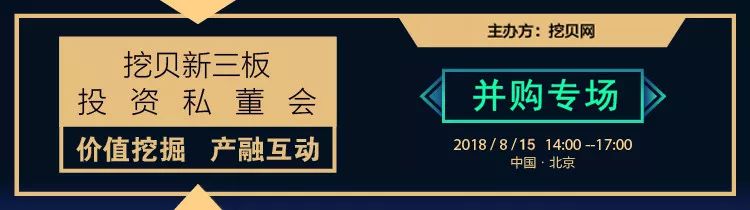 挖贝新三板
投资私董会
价值挖掘 产融互动

主办方：挖贝网

并购专场

2018 / 8 / 15 14:00 --17:00
中国 · 北京